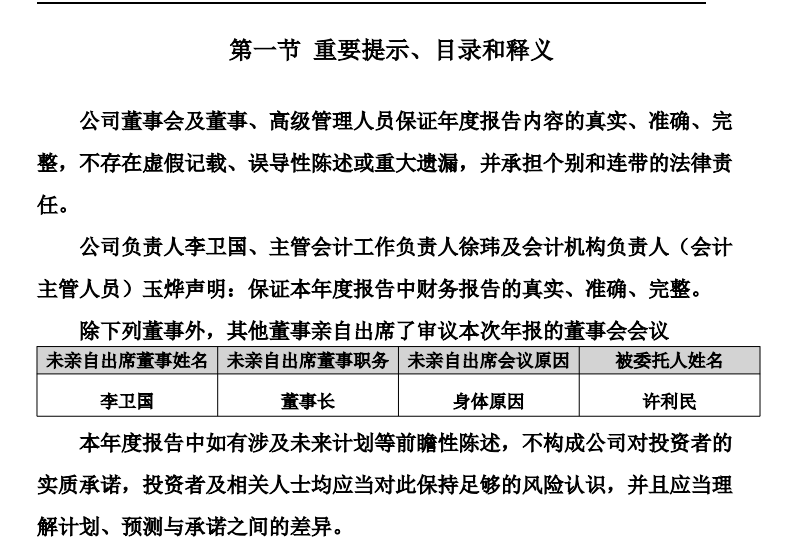 第一节 重要提示、目录和释义

公司董事会及董事、高级管理人员保证年度报告内容的真实、准确、完整，不存在虚假记载、误导性陈述或重大遗漏，并承担个别和连带的法律责任。

公司负责人李卫国、主管会计工作负责人徐玮及会计机构负责人（会计主管人员）玉烨声明：保证本年度报告中财务报告的真实、准确、完整。

除下列董事外，其他董事亲自出席了审议本次年报的董事会会议

| 未亲自出席董事姓名 | 未亲自出席董事职务 | 未亲自出席会议原因 | 被委托人姓名 |
|---|---|---|---|
| 李卫国 | 董事长 | 身体原因 | 许利民 |

本年度报告中如有涉及未来计划等前瞻性陈述，不构成公司对投资者的实质承诺，投资者及相关人士均应当对此保持足够的风险认识，并且应当理解计划、预测与承诺之间的差异。